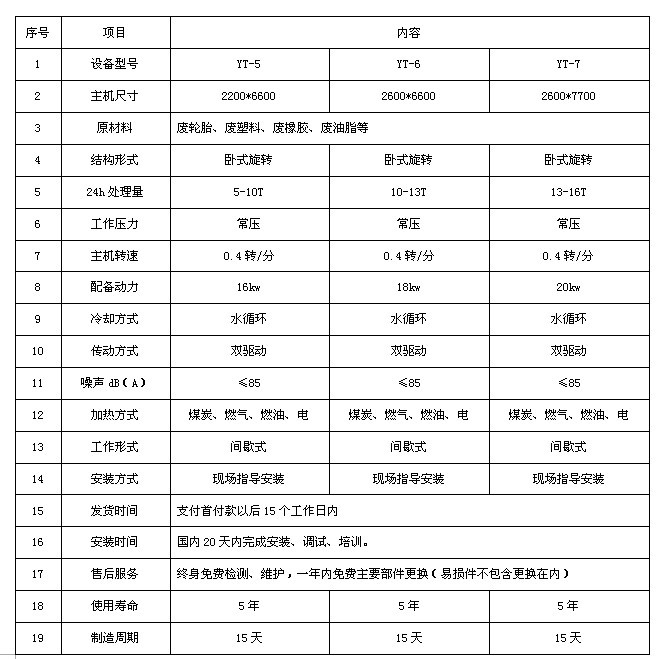 | 序号 | 项目 | 内容 | | |
|---|---|---|---|---|
| 1 | 设备型号 | YT-5 | YT-6 | YT-7 |
| 2 | 主机尺寸 | 2200*6600 | 2600*6600 | 2600*7700 |
| 3 | 原材料 | 废轮胎、废塑料、废橡胶、废油脂等 | | |
| 4 | 结构形式 | 卧式旋转 | 卧式旋转 | 卧式旋转 |
| 5 | 24h 处理量 | 5-10T | 10-13T | 13-16T |
| 6 | 工作压力 | 常压 | 常压 | 常压 |
| 7 | 主机转速 | 0.4 转/分 | 0.4 转/分 | 0.4 转/分 |
| 8 | 配备动力 | 16kw | 18kw | 20kw |
| 9 | 冷却方式 | 水循环 | 水循环 | 水循环 |
| 10 | 传动方式 | 双驱动 | 双驱动 | 双驱动 |
| 11 | 噪声 dB(A) | ≤85 | ≤85 | ≤85 |
| 12 | 加热方式 | 煤炭、燃气、燃油、电 | 煤炭、燃气、燃油、电 | 煤炭、燃气、燃油、电 |
| 13 | 工作形式 | 间歇式 | 间歇式 | 间歇式 |
| 14 | 安装方式 | 现场指导安装 | 现场指导安装 | 现场指导安装 |
| 15 | 发货时间 | 支付首付款以后 15 个工作日内 | | |
| 16 | 安装时间 | 国内 20 天内完成安装、调试、培训。 | | |
| 17 | 售后服务 | 终身免费检测、维护，一年内免费主要部件更换（易损件不包含更换在内） | | |
| 18 | 使用寿命 | 5 年 | 5 年 | 5 年 |
| 19 | 制造周期 | 15 天 | 15 天 | 15 天 |